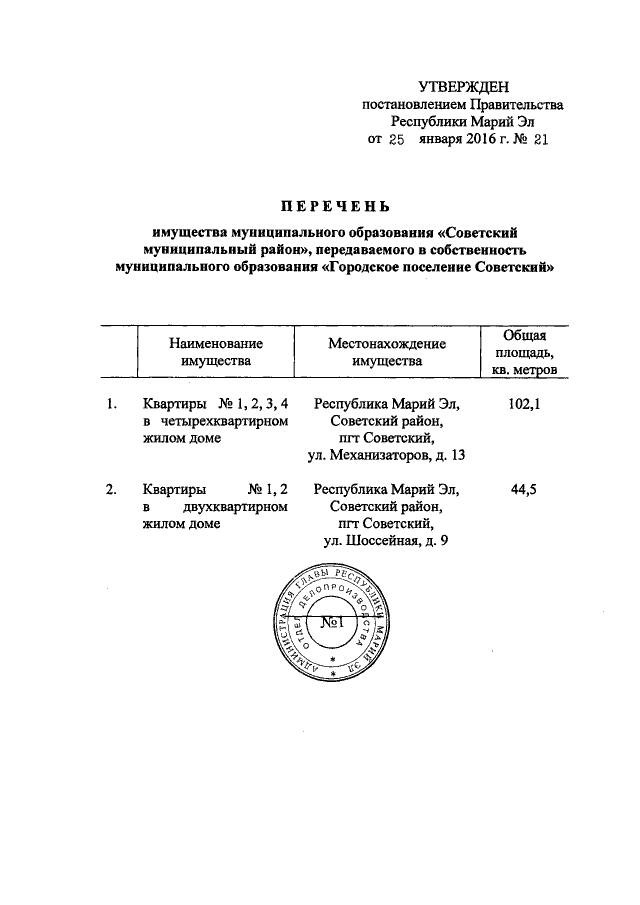 УТВЕРЖДЕН
постановлением Правительства
Республики Марий Эл
от 25 января 2016 г. № 21

ПЕРЕЧЕНЬ

имущества муниципального образования «Советский муниципальный район», передаваемого в собственность муниципального образования «Городское поселение Советский»

| | Наименование имущества | Местонахождение имущества | Общая площадь, кв. метров |
|---|---|---|---|
| 1. | Квартиры № 1, 2, 3, 4 в четырехквартирном жилом доме | Республика Марий Эл, Советский район, пгт Советский, ул. Механизаторов, д. 13 | 102,1 |
| 2. | Квартиры № 1, 2 в двухквартирном жилом доме | Республика Марий Эл, Советский район, пгт Советский, ул. Шоссейная, д. 9 | 44,5 |

АДМИНИСТРАЦИЯ ГЛАВЫ РЕСПУБЛИКИ МАРИЙ ЭЛ
ОТДЕЛ ДЕЛОПРОИЗВОДСТВА
№1